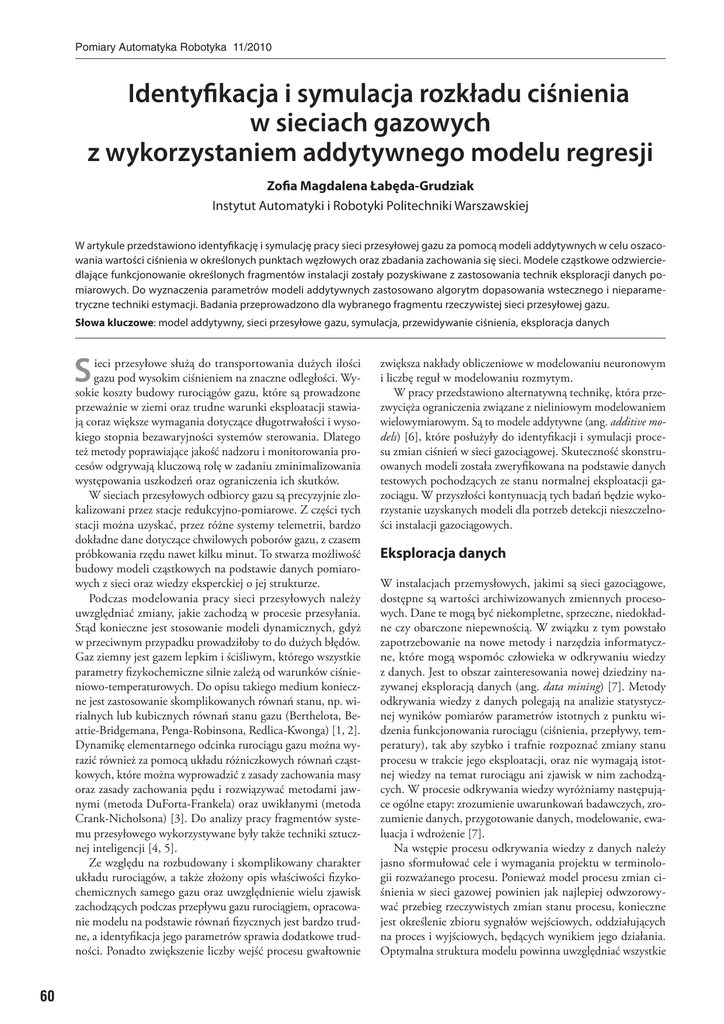 Pomiary Automatyka Robotyka 11/2010

Identyfikacja i symulacja rozkładu ciśnienia w sieciach gazowych z wykorzystaniem addytywnego modelu regresji

Zofia Magdalena Łabęda-Grudziak

Instytut Automatyki i Robotyki Politechniki Warszawskiej

W artykule przedstawiono identyfikację i symulację pracy sieci przesyłowej gazu za pomocą modeli addytywnych w celu oszacowania wartości ciśnienia w określonych punktach węzłowych oraz zbadania zachowania się sieci. Modele cząstkowe odzwierciedlające funkcjonowanie określonych fragmentów instalacji zostały pozyskiwane z zastosowania technik eksploracji danych pomiarowych. Do wyznaczenia parametrów modeli addytywnych zastosowano algorytm dopasowania wstecznego i nieparametryczne techniki estymacji. Badania przeprowadzono dla wybranego fragmentu rzeczywistej sieci przesyłowej gazu.

Słowa kluczowe: model addytywny, sieci przesyłowe gazu, symulacja, przewidywanie ciśnienia, eksploracja danych

Sieci przesyłowe służą do transportowania dużych ilości gazu pod wysokim ciśnieniem na znaczne odległości. Wysokie koszty budowy rurociągów gazu, które są prowadzone przeważnie w ziemi oraz trudne warunki eksploatacji stawiają coraz większe wymagania dotyczące długotrwałości i wysokiego stopnia bezawaryjności systemów sterowania. Dlatego też metody poprawiające jakość nadzoru i monitorowania procesów odgrywają kluczową rolę w zadaniu zminimalizowania występowania uszkodzeń oraz ograniczenia ich skutków.

W sieciach przesyłowych odbiorcy gazu są precyzyjnie zlokalizowani przez stacje redukcyjno-pomiarowe. Z części tych stacji można uzyskać, przez różne systemy telemetrii, bardzo dokładne dane dotyczące chwilowych poborów gazu, z czasem próbkowania rzędu nawet kilku minut. To stwarza możliwość budowy modeli cząstkowych na podstawie danych pomiarowych z sieci oraz wiedzy eksperckiej o jej strukturze.

Podczas modelowania pracy sieci przesyłowych należy uwzględniać zmiany, jakie zachodzą w procesie przesyłania. Stąd konieczne jest stosowanie modeli dynamicznych, gdyż w przeciwnym przypadku prowadziłoby to do dużych błędów. Gaz ziemny jest gazem lepkim i ściśliwym, którego wszystkie parametry fizykochemiczne silnie zależą od warunków ciśnieniowo-temperaturowych. Do opisu takiego medium konieczne jest zastosowanie skomplikowanych równań stanu, np. wirialnych lub kubicznych równań stanu gazu (Berthelota, Beattie-Bridgemana, Penga-Robinsona, Redlica-Kwonga) [1, 2]. Dynamikę elementarnego odcinka rurociągu gazu można wyrazić również za pomocą układu różniczkowych równań cząstkowych, które można wyprowadzić z zasady zachowania masy oraz zasady zachowania pędu i rozwiązywać metodami jawnymi (metoda DuForta-Frankela) oraz uwikłanymi (metoda Crank-Nicholsona) [3]. Do analizy pracy fragmentów systemu przesyłowego wykorzystywane były także techniki sztucznej inteligencji [4, 5].

Ze względu na rozbudowany i skomplikowany charakter układu rurociągów, a także złożony opis właściwości fizykochemicznych samego gazu oraz uwzględnienie wielu zjawisk zachodzących podczas przepływu gazu rurociągiem, opracowanie modelu na podstawie równań fizycznych jest bardzo trudne, a identyfikacja jego parametrów sprawia dodatkowe trudności. Ponadto zwiększenie liczby wejść procesu gwałtownie zwiększa nakłady obliczeniowe w modelowaniu neuronowym i liczbę reguł w modelowaniu rozmytym.

W pracy przedstawiono alternatywną technikę, która przezwycięża ograniczenia związane z nieliniowym modelowaniem wielowymiarowym. Są to modele addytywne (ang. additive models) [6], które posłużyły do identyfikacji i symulacji procesu zmian ciśnień w sieci gazociągowej. Skuteczność skonstruowanych modeli została zweryfikowana na podstawie danych testowych pochodzących ze stanu normalnej eksploatacji gazociągu. W przyszłości kontynuacją tych badań będzie wykorzystanie uzyskanych modeli dla potrzeb detekcji nieszczelności instalacji gazociągowych.

Eksploracja danych

W instalacjach przemysłowych, jakimi są sieci gazociągowe, dostępne są wartości archiwizowanych zmiennych procesowych. Dane te mogą być niekompletne, sprzeczne, niedokładne czy obarczone niepewnością. W związku z tym powstało zapotrzebowanie na nowe metody i narzędzia informatyczne, które mogą wspomóc człowieka w odkrywaniu wiedzy z danych. Jest to obszar zainteresowania nowej dziedziny nazywanej eksploracją danych (ang. data mining) [7]. Metody odkrywania wiedzy z danych polegają na analizie statystycznej wyników pomiarów parametrów istotnych z punktu widzenia funkcjonowania rurociągu (ciśnienia, przepływy, temperatury), tak aby szybko i trafnie rozpoznać zmiany stanu procesu w trakcie jego eksploatacji, oraz nie wymagają istotnej wiedzy na temat rurociągu ani zjawisk w nim zachodzących. W procesie odkrywania wiedzy wyróżniamy następujące ogólne etapy: zrozumienie uwarunkowań badawczych, zrozumienie danych, przygotowanie danych, modelowanie, ewaluacja i wdrożenie [7].

Na wstępie procesu odkrywania wiedzy z danych należy jasno sformułować cele i wymagania projektu w terminologii rozważanego procesu. Ponieważ model procesu zmian ciśnienia w sieci gazowej powinien jak najlepiej odwzorowywać przebieg rzeczywistych zmian stanu procesu, konieczne jest określenie zbioru sygnałów wejściowych, oddziałujących na proces i wyjściowych, będących wynikiem jego działania. Optymalna struktura modelu powinna uwzględniać wszystkie

60